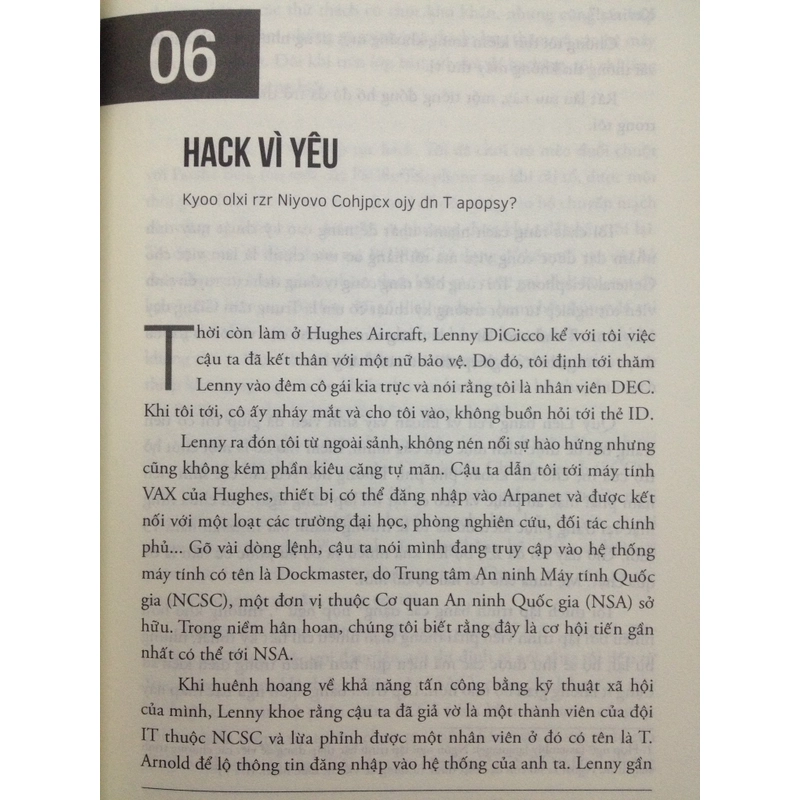 06

HACK VÌ YÊU

Kyoo olxi rzr Niyovo Cohjpcx ojy dn T apopsy?

Thời còn làm ở Hughes Aircraft, Lenny DiCicco kể với tôi việc cậu ta đã kết thân với một nữ bảo vệ. Do đó, tôi định tới thăm Lenny vào đêm cô gái kia trực và nói rằng tôi là nhân viên DEC. Khi tôi tới, cô ấy nháy mắt và cho tôi vào, không buồn hỏi tới thẻ ID.

Lenny ra đón tôi từ ngoài sảnh, không nén nổi sự hào hứng nhưng cũng không kém phần kiêu căng tự mãn. Cậu ta dẫn tôi tới máy tính VAX của Hughes, thiết bị có thể đăng nhập vào Arpanet và được kết nối với một loạt các trường đại học, phòng nghiên cứu, đối tác chính phủ... Gõ vài dòng lệnh, cậu ta nói mình đang truy cập vào hệ thống máy tính có tên là Dockmaster, do Trung tâm An ninh Máy tính Quốc gia (NCSC), một đơn vị thuộc Cơ quan An ninh Quốc gia (NSA) sở hữu. Trong niềm hân hoan, chúng tôi biết rằng đây là cơ hội tiến gần nhất có thể tới NSA.

Khi huênh hoang về khả năng tấn công bằng kỹ thuật xã hội của mình, Lenny khoe rằng cậu ta đã giả vờ là một thành viên của đội IT thuộc NCSC và lừa phỉnh được một nhân viên ở đó có tên là T. Arnold để lộ thông tin đăng nhập vào hệ thống của anh ta. Lenny gần